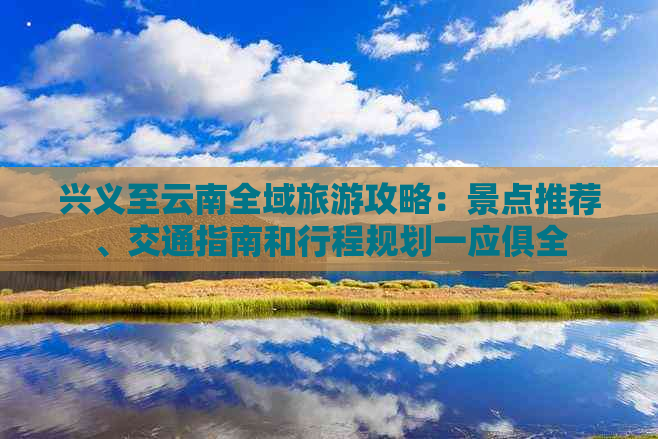 兴义至云南全域旅游攻略：景点推荐、交通指南和行程规划一应俱全